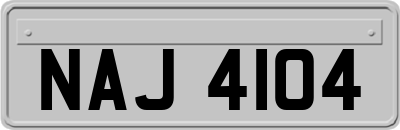 NAJ 4104